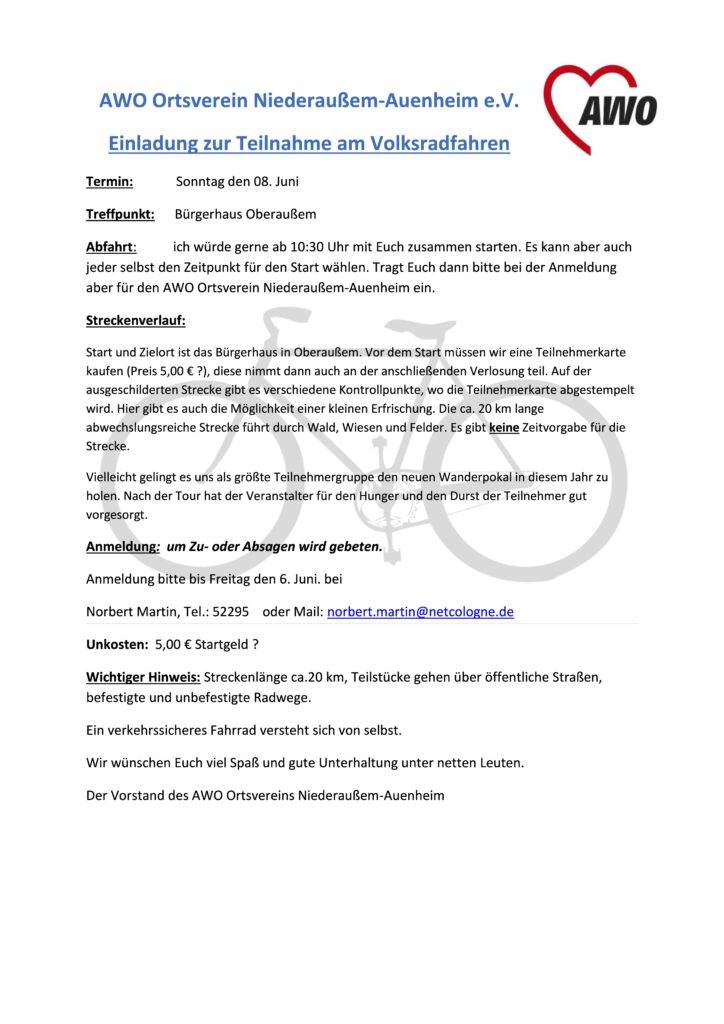 AWO Ortsverein Niederaußem-Auenheim e.V.

AWO

Einladung zur Teilnahme am Volksradfahren

Termin: Sonntag den 08. Juni

Treffpunkt: Bürgerhaus Oberaußem

Abfahrt: ich würde gerne ab 10:30 Uhr mit Euch zusammen starten. Es kann aber auch jeder selbst den Zeitpunkt für den Start wählen. Tragt Euch dann bitte bei der Anmeldung aber für den AWO Ortsverein Niederaußem-Auenheim ein.

Streckenverlauf:

Start und Zielort ist das Bürgerhaus in Oberaußem. Vor dem Start müssen wir eine Teilnehmerkarte kaufen (Preis 5,00 € ?), diese nimmt dann auch an der anschließenden Verlosung teil. Auf der ausgeschilderten Strecke gibt es verschiedene Kontrollpunkte, wo die Teilnehmerkarte abgestempelt wird. Hier gibt es auch die Möglichkeit einer kleinen Erfrischung. Die ca. 20 km lange abwechslungsreiche Strecke führt durch Wald, Wiesen und Felder. Es gibt keine Zeitvorgabe für die Strecke.

Vielleicht gelingt es uns als größte Teilnehmergruppe den neuen Wanderpokal in diesem Jahr zu holen. Nach der Tour hat der Veranstalter für den Hunger und den Durst der Teilnehmer gut vorgesorgt.

Anmeldung: um Zu- oder Absagen wird gebeten.

Anmeldung bitte bis Freitag den 6. Juni. bei

Norbert Martin, Tel.: 52295 oder Mail: norbert.martin@netcologne.de

Unkosten: 5,00 € Startgeld ?

Wichtiger Hinweis: Streckenlänge ca.20 km, Teilstücke gehen über öffentliche Straßen, befestigte und unbefestigte Radwege.

Ein verkehrssicheres Fahrrad versteht sich von selbst.

Wir wünschen Euch viel Spaß und gute Unterhaltung unter netten Leuten.

Der Vorstand des AWO Ortsvereins Niederaußem-Auenheim